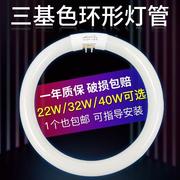 三基色环形灯管

一年质保 破损包赔
22W/32W/40W可选
1个也包邮 可指导安装